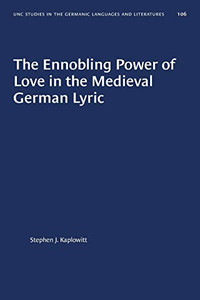 UNC STUDIES IN THE GERMANIC LANGUAGES AND LITERATURES 106

The Ennobling Power of Love in the Medieval German Lyric

Stephen J. Kaplowitt